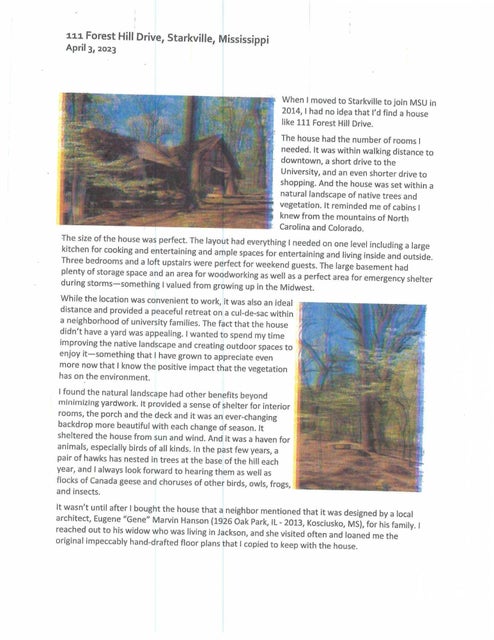 111 Forest Hill Drive, Starkville, Mississippi
April 3, 2023

When I moved to Starkville to join MSU in 2014, I had no idea that I'd find a house like 111 Forest Hill Drive.

The house had the number of rooms I needed. It was within walking distance to downtown, a short drive to the University, and an even shorter drive to shopping. And the house was set within a natural landscape of native trees and vegetation. It reminded me of cabins I knew from the mountains of North Carolina and Colorado.

The size of the house was perfect. The layout had everything I needed on one level including a large kitchen for cooking and entertaining and ample spaces for entertaining and living inside and outside. Three bedrooms and a loft upstairs were perfect for weekend guests. The large basement had plenty of storage space and an area for woodworking as well as a perfect area for emergency shelter during storms—something I valued from growing up in the Midwest.

While the location was convenient to work, it was also an ideal distance and provided a peaceful retreat on a cul-de-sac within a neighborhood of university families. The fact that the house didn't have a yard was appealing. I wanted to spend my time improving the native landscape and creating outdoor spaces to enjoy it—something that I have grown to appreciate even more now that I know the positive impact that the vegetation has on the environment.

I found the natural landscape had other benefits beyond minimizing yardwork. It provided a sense of shelter for interior rooms, the porch and the deck and it was an ever-changing backdrop more beautiful with each change of season. It sheltered the house from sun and wind. And it was a haven for animals, especially birds of all kinds. In the past few years, a pair of hawks has nested in trees at the base of the hill each year, and I always look forward to hearing them as well as flocks of Canada geese and choruses of other birds, owls, frogs, and insects.

It wasn't until after I bought the house that a neighbor mentioned that it was designed by a local architect, Eugene "Gene" Marvin Hanson (1926 Oak Park, IL - 2013, Kosciusko, MS), for his family. I reached out to his widow who was living in Jackson, and she visited often and loaned me the original impeccably hand-drafted floor plans that I copied to keep with the house.